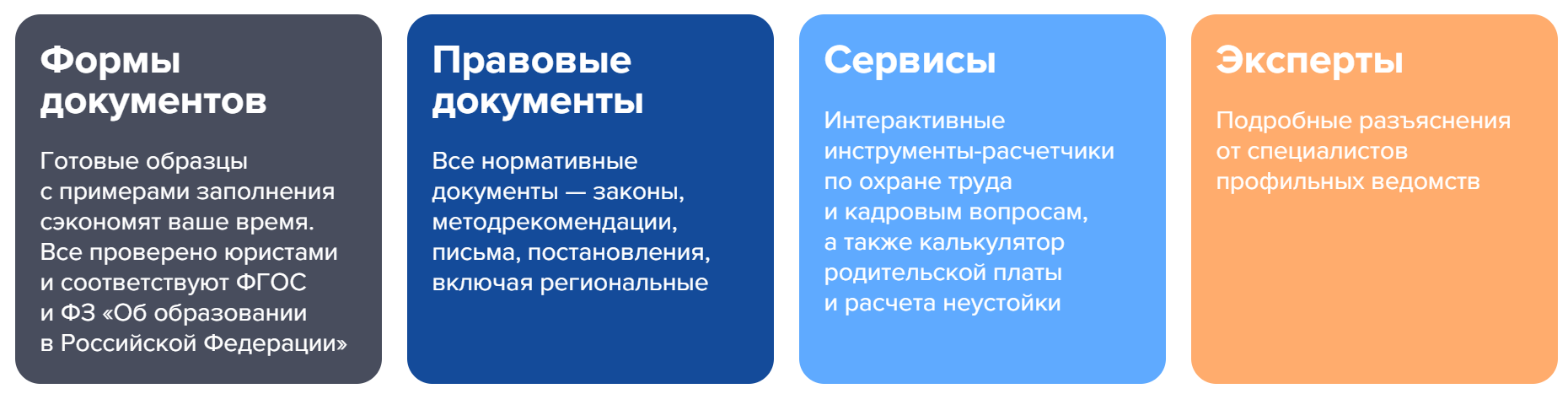 Формы документов

Готовые образцы с примерами заполнения сэкономят ваше время. Все проверено юристами и соответствуют ФГОС и ФЗ «Об образовании в Российской Федерации»

Правовые документы

Все нормативные документы — законы, методрекомендации, письма, постановления, включая региональные

Сервисы

Интерактивные инструменты-расчетчики по охране труда и кадровым вопросам, а также калькулятор родительской платы и расчета неустойки

Эксперты

Подробные разъяснения от специалистов профильных ведомств